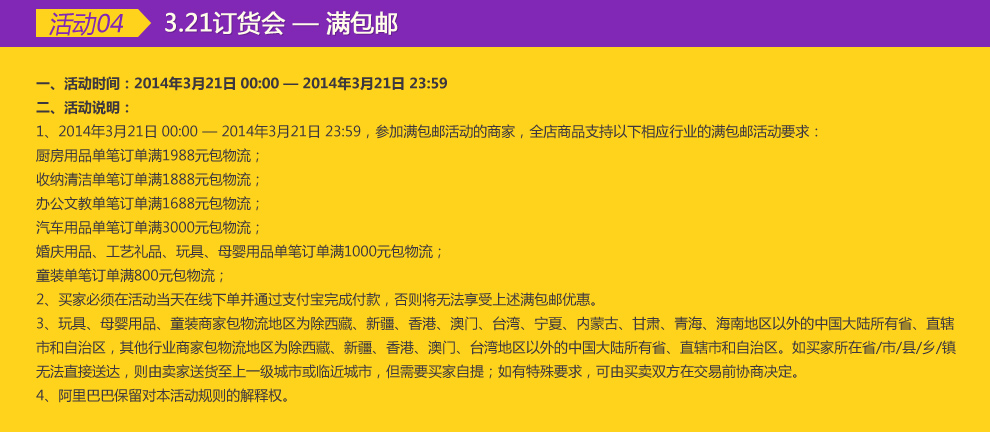 活动04 3.21订货会 — 满包邮

一、活动时间：2014年3月21日 00:00 — 2014年3月21日 23:59
二、活动说明：
1、2014年3月21日 00:00 — 2014年3月21日 23:59，参加满包邮活动的商家，全店商品支持以下相应行业的满包邮活动要求：
厨房用品单笔订单满1988元包物流；
收纳清洁单笔订单满1888元包物流；
办公文教单笔订单满1688元包物流；
汽车用品单笔订单满3000元包物流；
婚庆用品、工艺礼品、玩具、母婴用品单笔订单满1000元包物流；
童装单笔订单满800元包物流；
2、买家必须在活动当天在线下单并通过支付宝完成付款，否则将无法享受上述满包邮优惠。
3、玩具、母婴用品、童装商家包物流地区为除西藏、新疆、香港、澳门、台湾、宁夏、内蒙古、甘肃、青海、海南地区以外的中国大陆所有省、直辖市和自治区，其他行业商家包物流地区为除西藏、新疆、香港、澳门、台湾地区以外的中国大陆所有省、直辖市和自治区。如买家所在省/市/县/乡/镇无法直接送达，则由卖家送货至上一级城市或临近城市，但需要买家自提；如有特殊要求，可由买卖双方在交易前协商决定。
4、阿里巴巴保留对本活动规则的解释权。